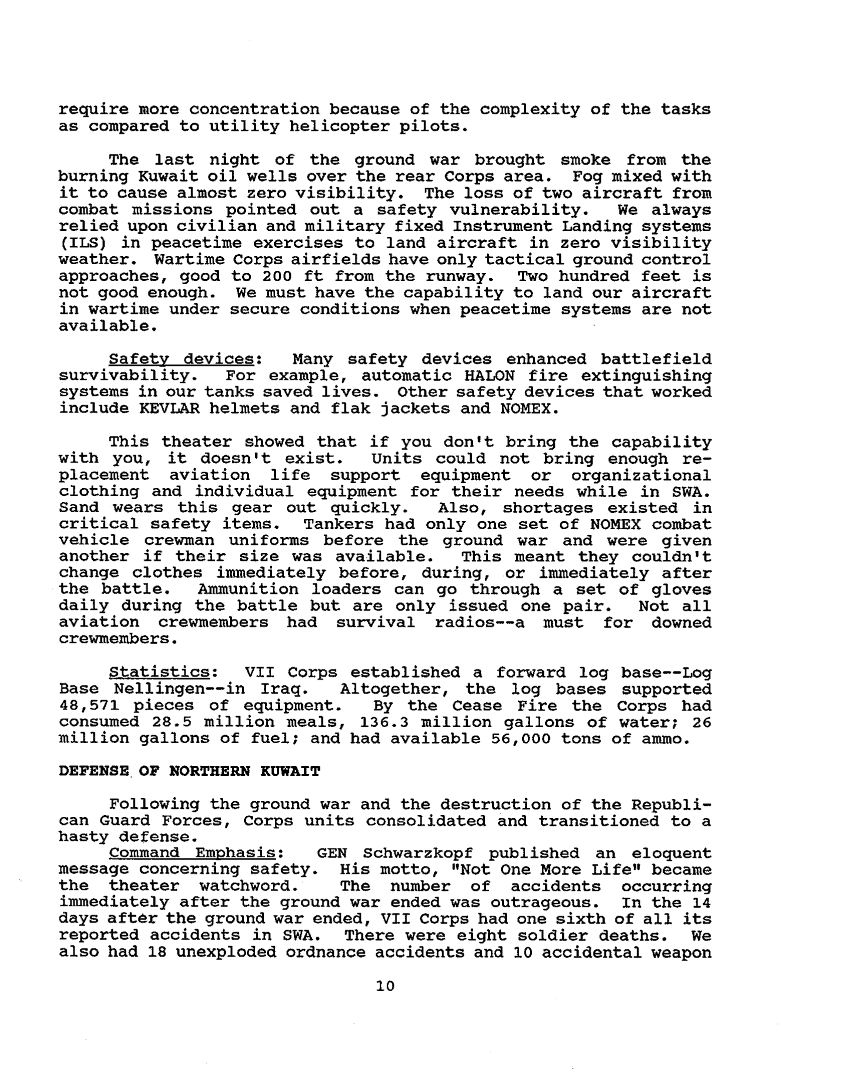 require more concentration because of the complexity of the tasks as compared to utility helicopter pilots.

The last night of the ground war brought smoke from the burning Kuwait oil wells over the rear Corps area. Fog mixed with it to cause almost zero visibility. The loss of two aircraft from combat missions pointed out a safety vulnerability. We always relied upon civilian and military fixed Instrument Landing systems (ILS) in peacetime exercises to land aircraft in zero visibility weather. Wartime Corps airfields have only tactical ground control approaches, good to 200 ft from the runway. Two hundred feet is not good enough. We must have the capability to land our aircraft in wartime under secure conditions when peacetime systems are not available.

Safety devices: Many safety devices enhanced battlefield survivability. For example, automatic HALON fire extinguishing systems in our tanks saved lives. Other safety devices that worked include KEVLAR helmets and flak jackets and NOMEX.

This theater showed that if you don't bring the capability with you, it doesn't exist. Units could not bring enough replacement aviation life support equipment or organizational clothing and individual equipment for their needs while in SWA. Sand wears this gear out quickly. Also, shortages existed in critical safety items. Tankers had only one set of NOMEX combat vehicle crewman uniforms before the ground war and were given another if their size was available. This meant they couldn't change clothes immediately before, during, or immediately after the battle. Ammunition loaders can go through a set of gloves daily during the battle but are only issued one pair. Not all aviation crewmembers had survival radios--a must for downed crewmembers.

Statistics: VII Corps established a forward log base--Log Base Nellingen--in Iraq. Altogether, the log bases supported 48,571 pieces of equipment. By the Cease Fire the Corps had consumed 28.5 million meals, 136.3 million gallons of water; 26 million gallons of fuel; and had available 56,000 tons of ammo.

DEFENSE OF NORTHERN KUWAIT

Following the ground war and the destruction of the Republican Guard Forces, Corps units consolidated and transitioned to a hasty defense.
Command Emphasis: GEN Schwarzkopf published an eloquent message concerning safety. His motto, "Not One More Life" became the theater watchword. The number of accidents occurring immediately after the ground war ended was outrageous. In the 14 days after the ground war ended, VII Corps had one sixth of all its reported accidents in SWA. There were eight soldier deaths. We also had 18 unexploded ordnance accidents and 10 accidental weapon

10